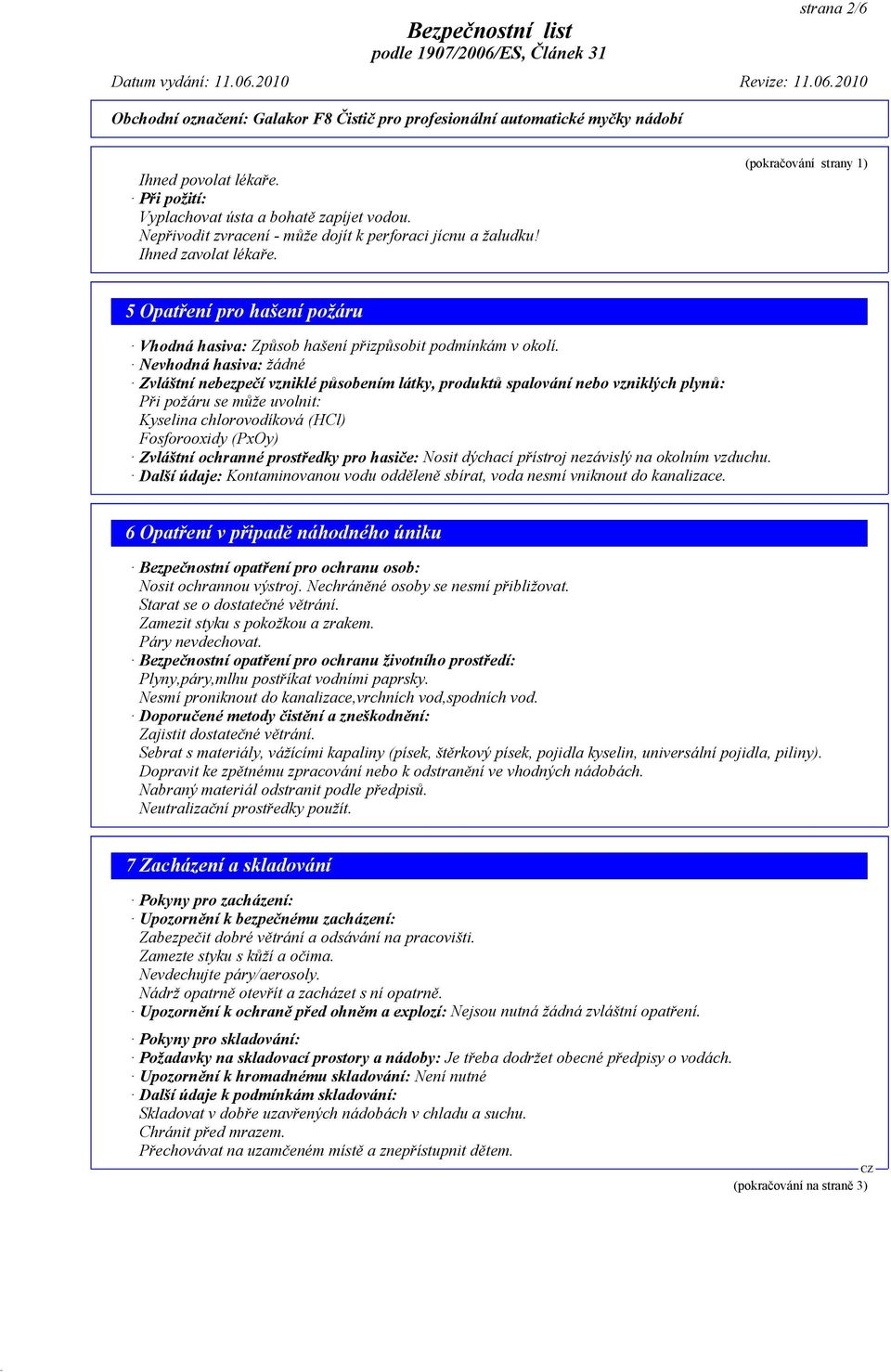 strana 2/6

Bezpečnostní list
podle 1907/2006/ES, Článek 31

Datum vydání: 11.06.2010

Revize: 11.06.2010

Obchodní označení: Galakor F8 Čistič pro profesionální automatické myčky nádobí

(pokračování strany 1)

Ihned povolat lékaře.
· Při požití:
Vyplachovat ústa a bohatě zapíjet vodou.
Nepřivodit zvracení - může dojít k perforaci jícnu a žaludku!
Ihned zavolat lékaře.

5 Opatření pro hašení požáru

· Vhodná hasiva: Způsob hašení přizpůsobit podmínkám v okolí.
· Nevhodná hasiva: žádné
· Zvláštní nebezpečí vzniklé působením látky, produktů spalování nebo vzniklých plynů:
Při požáru se může uvolnit:
Kyselina chlorovodíková (HCl)
Fosforooxidy (PxOy)
· Zvláštní ochranné prostředky pro hasiče: Nosit dýchací přístroj nezávislý na okolním vzduchu.
· Další údaje: Kontaminovanou vodu odděleně sbírat, voda nesmí vniknout do kanalizace.

6 Opatření v případě náhodného úniku

· Bezpečnostní opatření pro ochranu osob:
Nosit ochrannou výstroj. Nechráněné osoby se nesmí přibližovat.
Starat se o dostatečné větrání.
Zamezit styku s pokožkou a zrakem.
Páry nevdechovat.
· Bezpečnostní opatření pro ochranu životního prostředí:
Plyny,páry,mlhu postříkat vodními paprsky.
Nesmí proniknout do kanalizace,vrchních vod,spodních vod.
· Doporučené metody čistění a zneškodnění:
Zajistit dostatečné větrání.
Sebrat s materiály, vážícími kapaliny (písek, štěrkový písek, pojidla kyselin, universální pojidla, piliny).
Dopravit ke zpětnému zpracování nebo k odstranění ve vhodných nádobách.
Nabraný materiál odstranit podle předpisů.
Neutralizační prostředky použít.

7 Zacházení a skladování

· Pokyny pro zacházení:
· Upozornění k bezpečnému zacházení:
Zabezpečit dobré větrání a odsávání na pracovišti.
Zamezte styku s kůží a očima.
Nevdechujte páry/aerosoly.
Nádrž opatrně otevřít a zacházet s ní opatrně.
· Upozornění k ochraně před ohněm a explozí: Nejsou nutná žádná zvláštní opatření.

· Pokyny pro skladování:
· Požadavky na skladovací prostory a nádoby: Je třeba dodržet obecné předpisy o vodách.
· Upozornění k hromadnému skladování: Není nutné
· Další údaje k podmínkám skladování:
Skladovat v dobře uzavřených nádobách v chladu a suchu.
Chránit před mrazem.
Přechovávat na uzamčeném místě a znepřístupnit dětem.

CZ
(pokračování na straně 3)